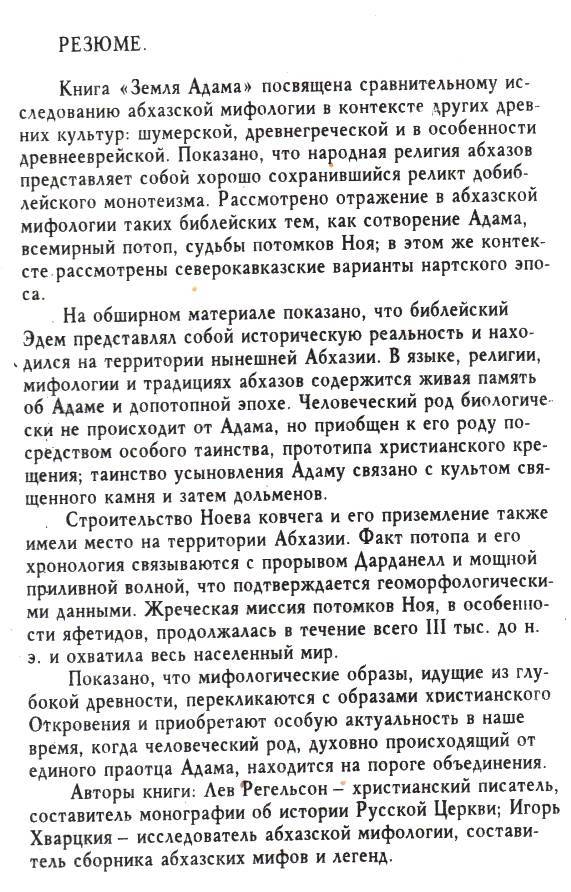 РЕЗЮМЕ.

Книга «Земля Адама» посвящена сравнительному исследованию абхазской мифологии в контексте других древних культур: шумерской, древнегреческой и в особенности древнееврейской. Показано, что народная религия абхазов представляет собой хорошо сохранившийся реликт добиблейского монотеизма. Рассмотрено отражение в абхазской мифологии таких библейских тем, как сотворение Адама, всемирный потоп, судьбы потомков Ноя; в этом же контексте рассмотрены северокавказские варианты нартского эпоса.

На обширном материале показано, что библейский Эдем представлял собой историческую реальность и находился на территории нынешней Абхазии. В языке, религии, мифологии и традициях абхазов содержится живая память об Адаме и допотопной эпохе. Человеческий род биологически не происходит от Адама, но приобщен к его роду посредством особого таинства, прототипа христианского крещения; таинство усыновления Адаму связано с культом священного камня и затем дольменов.

Строительство Ноева ковчега и его приземление также имели место на территории Абхазии. Факт потопа и его хронология связываются с прорывом Дарданелл и мощной приливной волной, что подтверждается геоморфологическими данными. Жреческая миссия потомков Ноя, в особенности яфетидов, продолжалась в течение всего III тыс. до н. э. и охватила весь населенный мир.

Показано, что мифологические образы, идущие из глубокой древности, перекликаются с образами христианского Откровения и приобретают особую актуальность в наше время, когда человеческий род, духовно происходящий от единого праотца Адама, находится на пороге объединения.

Авторы книги: Лев Регельсон – христианский писатель, составитель монографии об истории Русской Церкви; Игорь Хварцкия – исследователь абхазской мифологии, составитель сборника абхазских мифов и легенд.